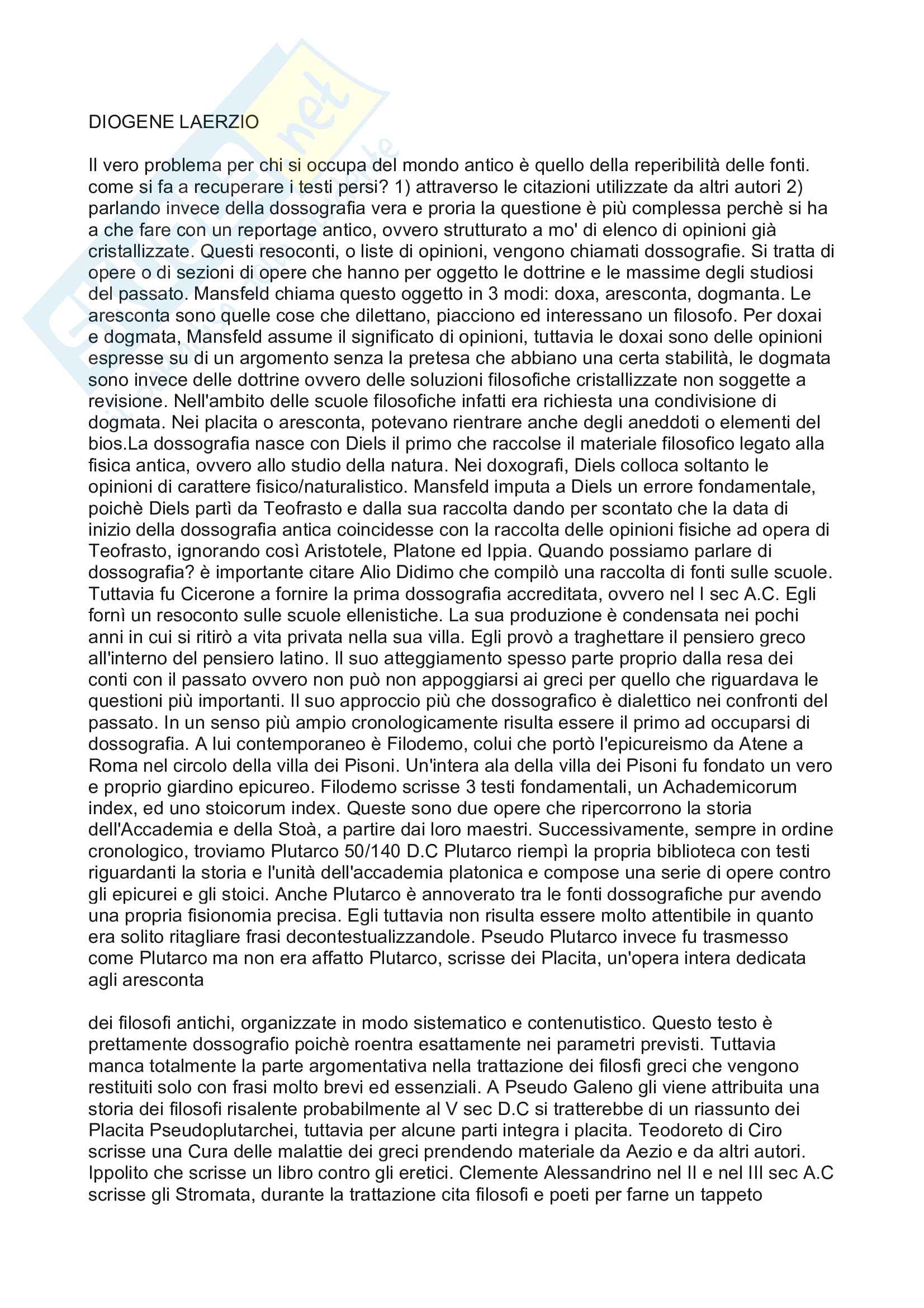 DIOGENE LAERZIO

Il vero problema per chi si occupa del mondo antico è quello della reperibilità delle fonti. come si fa a recuperare i testi persi? 1) attraverso le citazioni utilizzate da altri autori 2) parlando invece della dossografia vera e proria la questione è più complessa perchè si ha a che fare con un reportage antico, ovvero strutturato a mo' di elenco di opinioni già cristallizzate. Questi resoconti, o liste di opinioni, vengono chiamati dossografie. Si tratta di opere o di sezioni di opere che hanno per oggetto le dottrine e le massime degli studiosi del passato. Mansfeld chiama questo oggetto in 3 modi: doxa, aresconta, dogmanta. Le aresconta sono quelle cose che dilettano, piacciono ed interessano un filosofo. Per doxai e dogmata, Mansfeld assume il significato di opinioni, tuttavia le doxai sono delle opinioni espresse su di un argomento senza la pretesa che abbiano una certa stabilità, le dogmata sono invece delle dottrine ovvero delle soluzioni filosofiche cristallizzate non soggette a revisione. Nell'ambito delle scuole filosofiche infatti era richiesta una condivisione di dogmata. Nei placita o aresconta, potevano rientrare anche degli aneddoti o elementi del bios.La dossografia nasce con Diels il primo che raccolse il materiale filosofico legato alla fisica antica, ovvero allo studio della natura. Nei doxografi, Diels colloca soltanto le opinioni di carattere fisico/naturalistico. Mansfeld imputa a Diels un errore fondamentale, poichè Diels partì da Teofrasto e dalla sua raccolta dando per scontato che la data di inizio della dossografia antica coincidesse con la raccolta delle opinioni fisiche ad opera di Teofrasto, ignorando così Aristotele, Platone ed Ippia. Quando possiamo parlare di dossografia? è importante citare Alio Didimo che compilò una raccolta di fonti sulle scuole. Tuttavia fu Cicerone a fornire la prima dossografia accreditata, ovvero nel I sec A.C. Egli fornì un resoconto sulle scuole ellenistiche. La sua produzione è condensata nei pochi anni in cui si ritirò a vita privata nella sua villa. Egli provò a traghettare il pensiero greco all'interno del pensiero latino. Il suo atteggiamento spesso parte proprio dalla resa dei conti con il passato ovvero non può non appoggiarsi ai greci per quello che riguardava le questioni più importanti. Il suo approccio più che dossografico è dialettico nei confronti del passato. In un senso più ampio cronologicamente risulta essere il primo ad occuparsi di dossografia. A lui contemporaneo è Filodemo, colui che portò l'epicureismo da Atene a Roma nel circolo della villa dei Pisoni. Un'intera ala della villa dei Pisoni fu fondato un vero e proprio giardino epicureo. Filodemo scrisse 3 testi fondamentali, un Achademicorum index, ed uno stoicorum index. Queste sono due opere che ripercorrono la storia dell'Accademia e della Stoà, a partire dai loro maestri. Successivamente, sempre in ordine cronologico, troviamo Plutarco 50/140 D.C Plutarco riempì la propria biblioteca con testi riguardanti la storia e l'unità dell'accademia platonica e compose una serie di opere contro gli epicurei e gli stoici. Anche Plutarco è annoverato tra le fonti dossografiche pur avendo una propria fisionomia precisa. Egli tuttavia non risulta essere molto attentibile in quanto era solito ritagliare frasi decontestualizzandole. Pseudo Plutarco invece fu trasmesso come Plutarco ma non era affatto Plutarco, scrisse dei Placita, un'opera intera dedicata agli aresconta

dei filosofi antichi, organizzate in modo sistematico e contenutistico. Questo testo è prettamente dossografio poichè roentra esattamente nei parametri previsti. Tuttavia manca totalmente la parte argomentativa nella trattazione dei filosfi greci che vengono restituiti solo con frasi molto brevi ed essenziali. A Pseudo Galeno gli viene attribuita una storia dei filosofi risalente probabilmente al V sec D.C si tratterebbe di un riassunto dei Placita Pseudoplutarchei, tuttavia per alcune parti integra i placita. Teodoreto di Ciro scrisse una Cura delle malattie dei greci prendendo materiale da Aezio e da altri autori. Ippolito che scrisse un libro contro gli eretici. Clemente Alessandrino nel II e nel III sec A.C scrisse gli Stromata, durante la trattazione cita filosofi e poeti per farne un tappeto